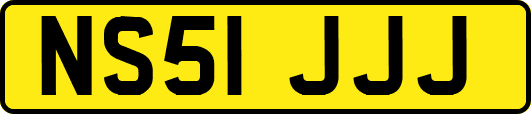 NS51 JJJ